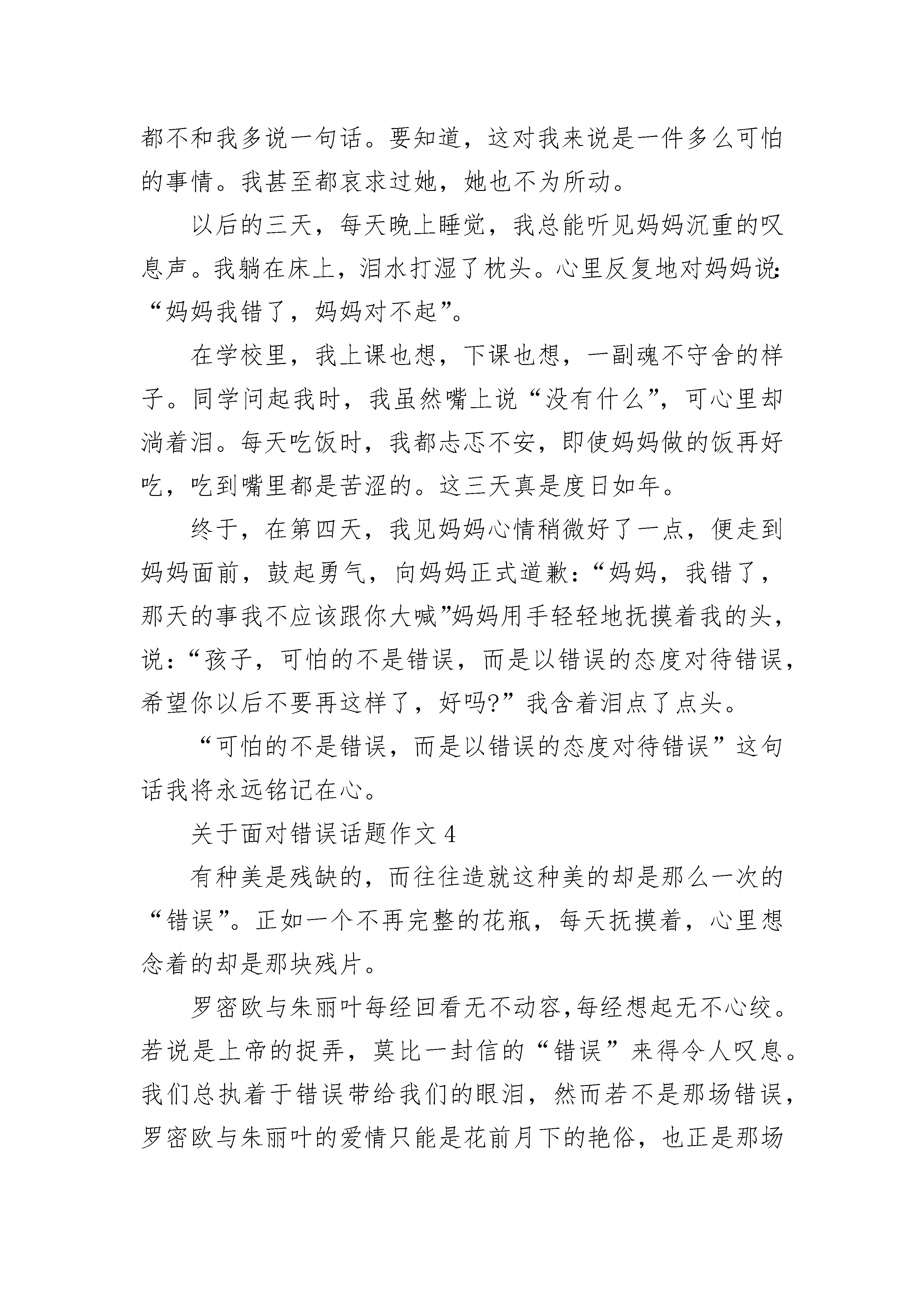 都不和我多说一句话。要知道，这对我来说是一件多么可怕的事情。我甚至都哀求过她，她也不为所动。

以后的三天，每天晚上睡觉，我总能听见妈妈沉重的叹息声。我躺在床上，泪水打湿了枕头。心里反复地对妈妈说：“妈妈我错了，妈妈对不起”。

在学校里，我上课也想，下课也想，一副魂不守舍的样子。同学问起我时，我虽然嘴上说“没有什么”，可心里却淌着泪。每天吃饭时，我都忐忑不安，即使妈妈做的饭再好吃，吃到嘴里都是苦涩的。这三天真是度日如年。

终于，在第四天，我见妈妈心情稍微好了一点，便走到妈妈面前，鼓起勇气，向妈妈正式道歉：“妈妈，我错了，那天的事我不应该跟你大喊”妈妈用手轻轻地抚摸着我的头，说：“孩子，可怕的不是错误，而是以错误的态度对待错误，希望你以后不要再这样了，好吗?”我含着泪点了点头。

“可怕的不是错误，而是以错误的态度对待错误”这句话我将永远铭记在心。

关于面对错误话题作文 4

有种美是残缺的，而往往造就这种美的却是那么一次的“错误”。正如一个不再完整的花瓶，每天抚摸着，心里想念着的却是那块残片。

罗密欧与朱丽叶每经回看无不动容,每经想起无不心绞。若说是上帝的捉弄，莫比一封信的“错误”来得令人叹息。我们总执着于错误带给我们的眼泪，然而若不是那场错误，罗密欧与朱丽叶的爱情只能是花前月下的艳俗，也正是那场